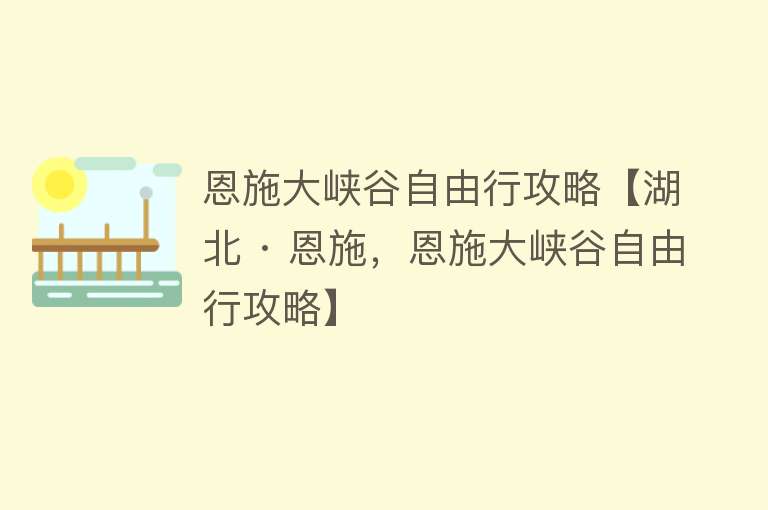 恩施大峡谷自由行攻略【湖北 · 恩施，恩施大峡谷自由行攻略】